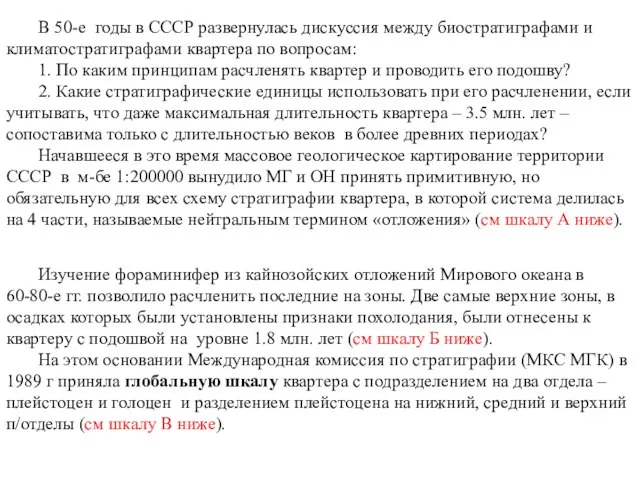 В 50-е годы в СССР развернулась дискуссия между биостратиграфами и климатостратиграфами квартера по вопросам:

1. По каким принципам расчленять квартер и проводить его подошву?

2. Какие стратиграфические единицы использовать при его расчленении, если учитывать, что даже максимальная длительность квартера – 3.5 млн. лет – сопоставима только с длительностью веков в более древних периодах?

Начавшееся в это время массовое геологическое картирование территории СССР в м-бе 1:200000 вынудило МГ и ОН принять примитивную, но обязательную для всех схему стратиграфии квартера, в которой система делилась на 4 части, называемые нейтральным термином «отложения» (см шкалу А ниже).

Изучение фораминифер из кайнозойских отложений Мирового океана в 60-80-е гг. позволило расчленить последние на зоны. Две самые верхние зоны, в осадках которых были установлены признаки похолодания, были отнесены к квартеру с подошвой на уровне 1.8 млн. лет (см шкалу Б ниже).

На этом основании Международная комиссия по стратиграфии (МКС МГК) в 1989 г приняла глобальную шкалу квартера с подразделением на два отдела – плейстоцен и голоцен и разделением плейстоцена на нижний, средний и верхний п/отделы (см шкалу В ниже).